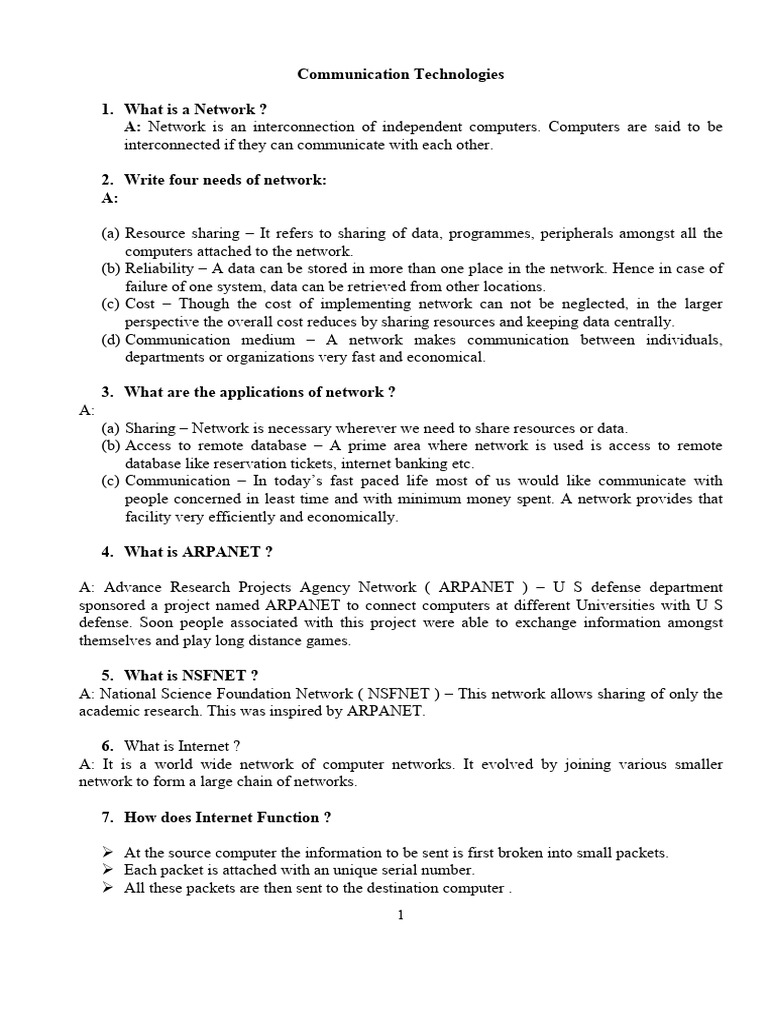 Communication Technologies

1. What is a Network ?
A: Network is an interconnection of independent computers. Computers are said to be interconnected if they can communicate with each other.

2. Write four needs of network:
A:

(a) Resource sharing – It refers to sharing of data, programmes, peripherals amongst all the computers attached to the network.
(b) Reliability – A data can be stored in more than one place in the network. Hence in case of failure of one system, data can be retrieved from other locations.
(c) Cost – Though the cost of implementing network can not be neglected, in the larger perspective the overall cost reduces by sharing resources and keeping data centrally.
(d) Communication medium – A network makes communication between individuals, departments or organizations very fast and economical.

3. What are the applications of network ?
A:
(a) Sharing – Network is necessary wherever we need to share resources or data.
(b) Access to remote database – A prime area where network is used is access to remote database like reservation tickets, internet banking etc.
(c) Communication – In today's fast paced life most of us would like communicate with people concerned in least time and with minimum money spent. A network provides that facility very efficiently and economically.

4. What is ARPANET ?

A: Advance Research Projects Agency Network ( ARPANET ) – U S defense department sponsored a project named ARPANET to connect computers at different Universities with U S defense. Soon people associated with this project were able to exchange information amongst themselves and play long distance games.

5. What is NSFNET ?
A: National Science Foundation Network ( NSFNET ) – This network allows sharing of only the academic research. This was inspired by ARPANET.

6. What is Internet ?
A: It is a world wide network of computer networks. It evolved by joining various smaller network to form a large chain of networks.

7. How does Internet Function ?

➢ At the source computer the information to be sent is first broken into small packets.
➢ Each packet is attached with an unique serial number.
➢ All these packets are then sent to the destination computer .

1